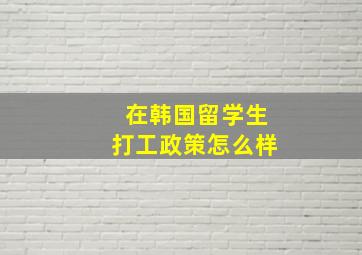 在韩国留学生
打工政策怎么样